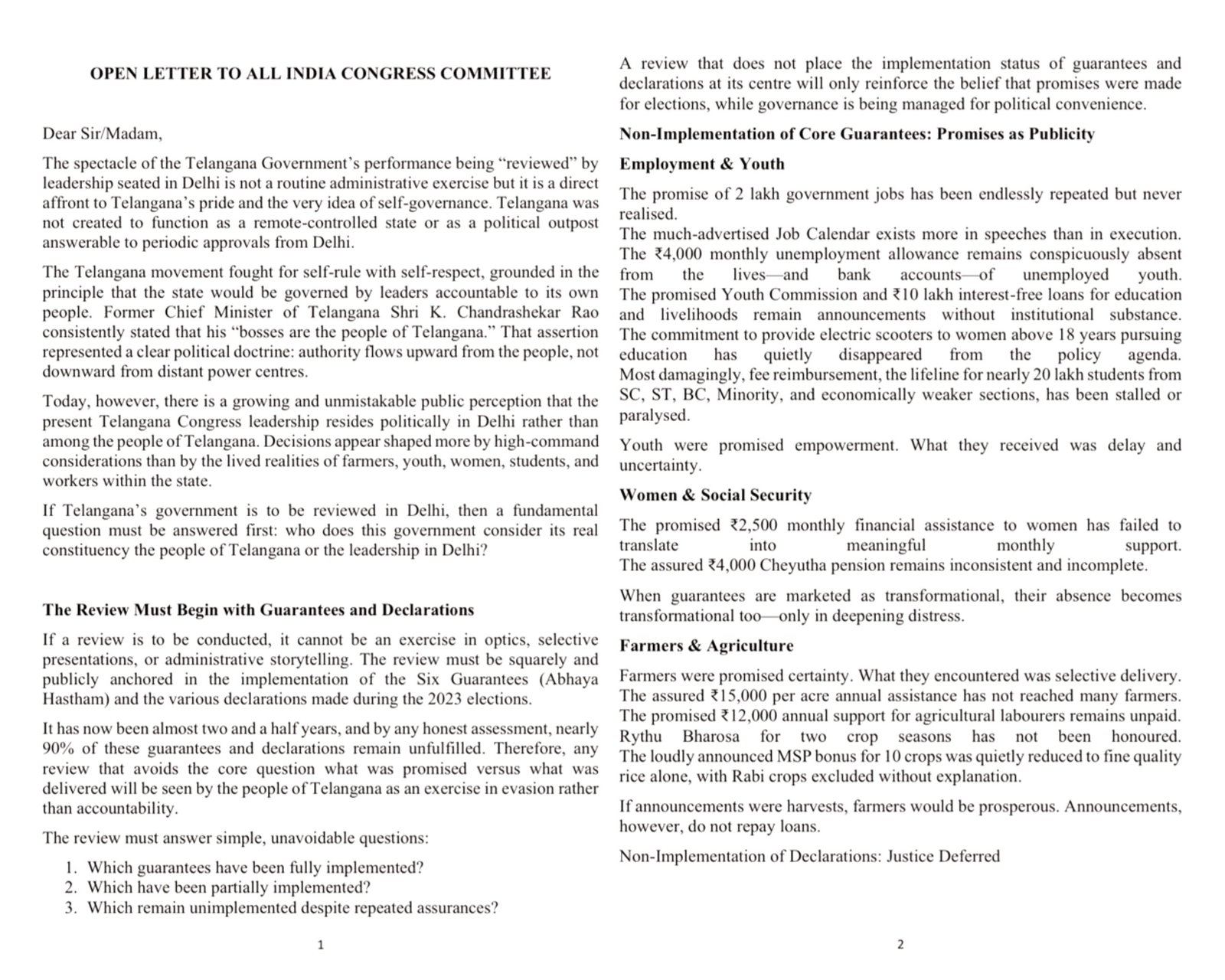 OPEN LETTER TO ALL INDIA CONGRESS COMMITTEE

Dear Sir/Madam,

The spectacle of the Telangana Government's performance being "reviewed" by leadership seated in Delhi is not a routine administrative exercise but it is a direct affront to Telangana's pride and the very idea of self-governance. Telangana was not created to function as a remote-controlled state or as a political outpost answerable to periodic approvals from Delhi.

The Telangana movement fought for self-rule with self-respect, grounded in the principle that the state would be governed by leaders accountable to its own people. Former Chief Minister of Telangana Shri K. Chandrashekar Rao consistently stated that his "bosses are the people of Telangana." That assertion represented a clear political doctrine: authority flows upward from the people, not downward from distant power centres.

Today, however, there is a growing and unmistakable public perception that the present Telangana Congress leadership resides politically in Delhi rather than among the people of Telangana. Decisions appear shaped more by high-command considerations than by the lived realities of farmers, youth, women, students, and workers within the state.

If Telangana's government is to be reviewed in Delhi, then a fundamental question must be answered first: who does this government consider its real constituency the people of Telangana or the leadership in Delhi?

The Review Must Begin with Guarantees and Declarations

If a review is to be conducted, it cannot be an exercise in optics, selective presentations, or administrative storytelling. The review must be squarely and publicly anchored in the implementation of the Six Guarantees (Abhaya Hastham) and the various declarations made during the 2023 elections.

It has now been almost two and a half years, and by any honest assessment, nearly 90% of these guarantees and declarations remain unfulfilled. Therefore, any review that avoids the core question what was promised versus what was delivered will be seen by the people of Telangana as an exercise in evasion rather than accountability.

The review must answer simple, unavoidable questions:

1. Which guarantees have been fully implemented?
2. Which have been partially implemented?
3. Which remain unimplemented despite repeated assurances?

1

A review that does not place the implementation status of guarantees and declarations at its centre will only reinforce the belief that promises were made for elections, while governance is being managed for political convenience.

Non-Implementation of Core Guarantees: Promises as Publicity

Employment & Youth

The promise of 2 lakh government jobs has been endlessly repeated but never realised.
The much-advertised Job Calendar exists more in speeches than in execution. The ₹4,000 monthly unemployment allowance remains conspicuously absent from the lives—and bank accounts—of unemployed youth. The promised Youth Commission and ₹10 lakh interest-free loans for education and livelihoods remain announcements without institutional substance. The commitment to provide electric scooters to women above 18 years pursuing education has quietly disappeared from the policy agenda. Most damagingly, fee reimbursement, the lifeline for nearly 20 lakh students from SC, ST, BC, Minority, and economically weaker sections, has been stalled or paralysed.

Youth were promised empowerment. What they received was delay and uncertainty.

Women & Social Security

The promised ₹2,500 monthly financial assistance to women has failed to translate into meaningful monthly support.
The assured ₹4,000 Cheyutha pension remains inconsistent and incomplete.

When guarantees are marketed as transformational, their absence becomes transformational too—only in deepening distress.

Farmers & Agriculture

Farmers were promised certainty. What they encountered was selective delivery. The assured ₹15,000 per acre annual assistance has not reached many farmers. The promised ₹12,000 annual support for agricultural labourers remains unpaid. Rythu Bharosa for two crop seasons has not been honoured. The loudly announced MSP bonus for 10 crops was quietly reduced to fine quality rice alone, with Rabi crops excluded without explanation.

If announcements were harvests, farmers would be prosperous. Announcements, however, do not repay loans.

Non-Implementation of Declarations: Justice Deferred

2